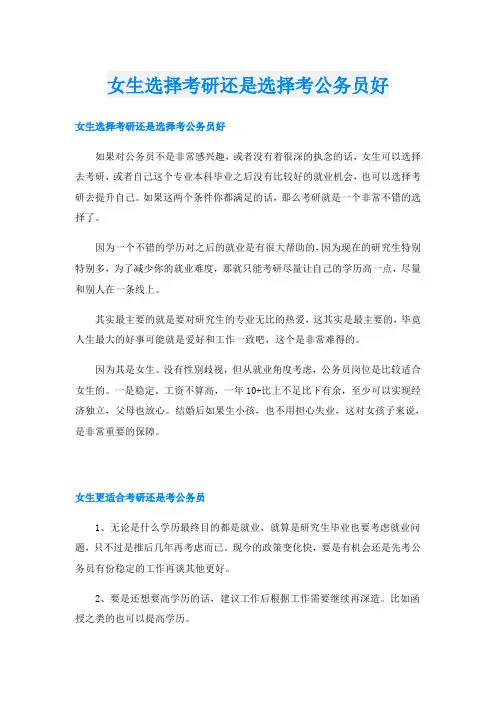 女生选择考研还是选择考公务员好

女生选择考研还是选择考公务员好

如果对公务员不是非常感兴趣，或者没有着很深的执念的话，女生可以选择去考研，或者自己这个专业本科毕业之后没有比较好的就业机会，也可以选择考研去提升自己。如果这两个条件你都满足的话，那么考研就是一个非常不错的选择了。

因为一个不错的学历对之后的就业是有很大帮助的，因为现在的研究生特别特别多，为了减少你的就业难度，那就只能考研尽量让自己的学历高一点，尽量和别人在一条线上。

其实最主要的就是要对研究生的专业无比的热爱，这其实是最主要的，毕竟人生最大的好事可能就是爱好和工作一致吧，这个是非常难得的。

因为其是女生。没有性别歧视，但从就业角度考虑，公务员岗位是比较适合女生的。一是稳定，工资不算高，一年10+比上不足比下有余，至少可以实现经济独立，父母也放心。结婚后如果生小孩，也不用担心失业，这对女孩子来说，是非常重要的保障。

女生更适合考研还是考公务员

1、无论是什么学历最终目的都是就业，就算是研究生毕业也要考虑就业问题，只不过是推后几年再考虑而已。现今的政策变化快，要是有机会还是先考公务员有份稳定的工作再谈其他更好。

2、要是还想要高学历的话，建议工作后根据工作需要继续再深造。比如函授之类的也可以提高学历。